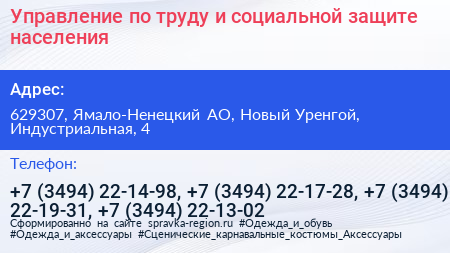 Управление по труду и социальной защите населения

Адрес:

629307, Ямало-Ненецкий АО, Новый Уренгой, Индустриальная, 4

Телефон:

+7 (3494) 22-14-98, +7 (3494) 22-17-28, +7 (3494) 22-19-31, +7 (3494) 22-13-02

Сформированно на сайте spravka-region.ru #Одежда_и_обувь #Одежда_и_аксессуары #Сценические_карнавальные_костюмы_Аксессуары